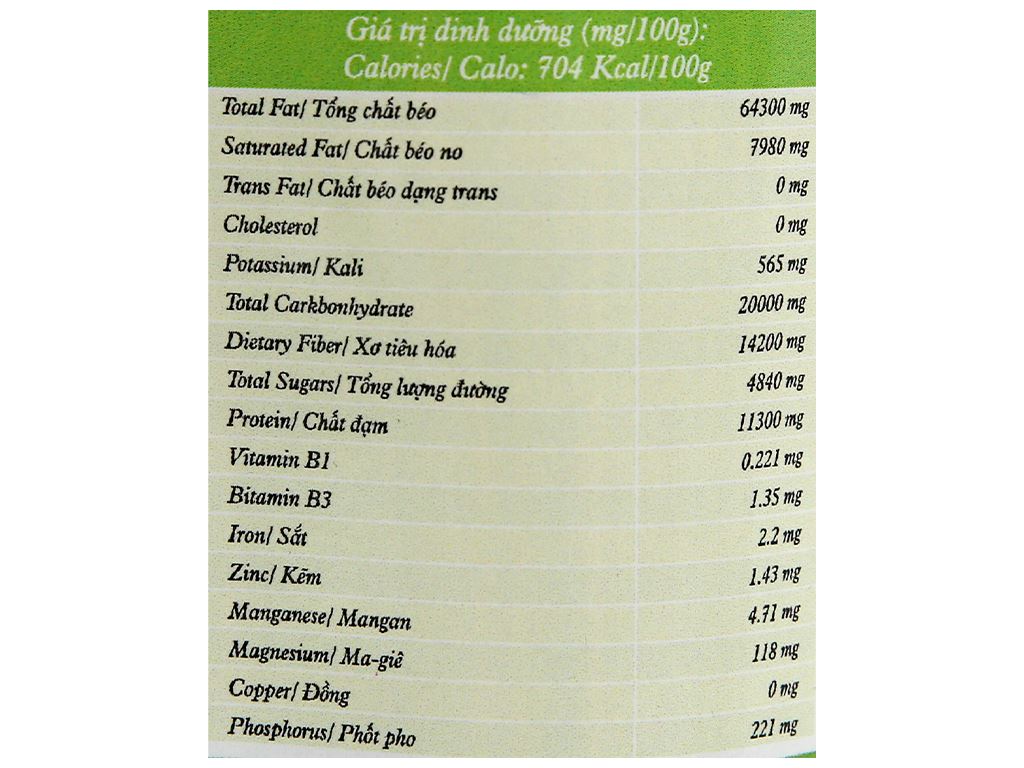 Giá trị dinh dưỡng (mg/100g):
Calories/ Calo: 704 Kcal/100g

| | |
|---|---|
| Total Fat/ Tổng chất béo | 64300 mg |
| Saturated Fat/ Chất béo no | 7980 mg |
| Trans Fat/ Chất béo dạng trans | 0 mg |
| Cholesterol | 0 mg |
| Potassium/ Kali | 565 mg |
| Total Carkbonhydrate | 20000 mg |
| Dietary Fiber/ Xơ tiêu hóa | 14200 mg |
| Total Sugars/ Tổng lượng đường | 4840 mg |
| Protein/ Chất đạm | 11300 mg |
| Vitamin B1 | 0.221 mg |
| Bitamin B3 | 1.35 mg |
| Iron/ Sắt | 2.2 mg |
| Zinc/ Kẽm | 1.43 mg |
| Manganese/ Mangan | 4.71 mg |
| Magnesium/ Ma-giê | 118 mg |
| Copper/ Đồng | 0 mg |
| Phosphorus/ Phốt pho | 221 mg |